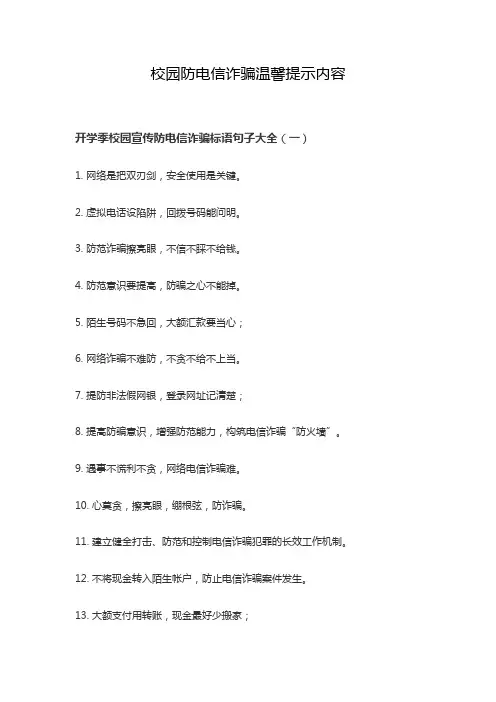 校园防电信诈骗温馨提示内容

开学季校园宣传防电信诈骗标语句子大全（一）

1. 网络是把双刃剑，安全使用是关键。

2. 虚拟电话设陷阱，回拨号码能问明。

3. 防范诈骗擦亮眼，不信不睬不给钱。

4. 防范意识要提高，防骗之心不能掉。

5. 陌生号码不急回，大额汇款要当心；

6. 网络诈骗不难防，不贪不给不上当。

7. 提防非法假网银，登录网址记清楚；

8. 提高防骗意识，增强防范能力，构筑电信诈骗“防火墙”。

9. 遇事不慌利不贪，网络电信诈骗难。

10. 心莫贪，擦亮眼，绷根弦，防诈骗。

11. 建立健全打击、防范和控制电信诈骗犯罪的长效工作机制。

12. 不将现金转入陌生帐户，防止电信诈骗案件发生。

13. 大额支付用转账，现金最好少搬家；